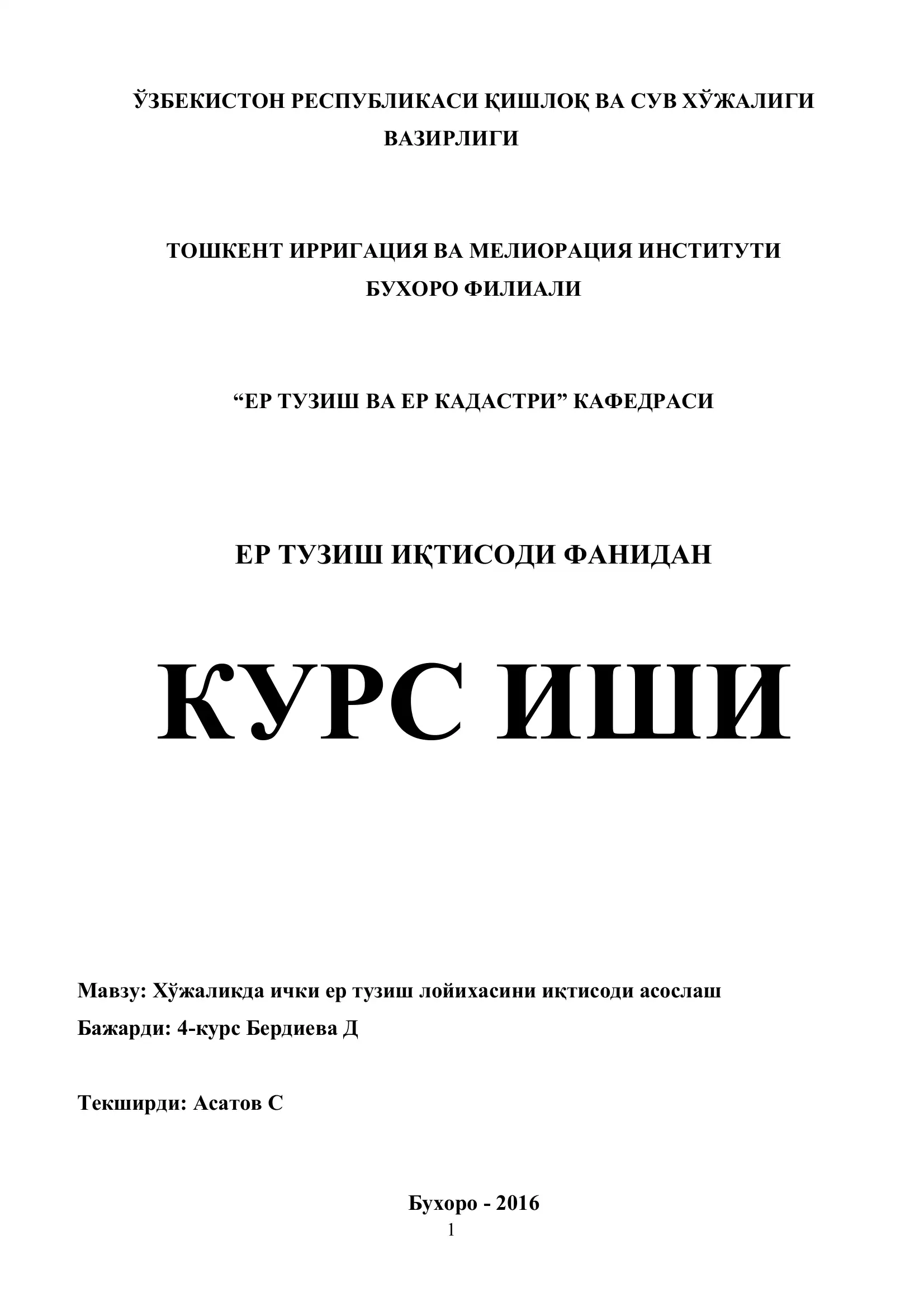 ЎЗБЕКИСТОН РЕСПУБЛИКАСИ ҚИШЛОҚ ВА СУВ ХЎЖАЛИГИ ВАЗИРЛИГИ

ТОШКЕНТ ИРРИГАЦИЯ ВА МЕЛИОРАЦИЯ ИНСТИТУТИ БУХОРО ФИЛИАЛИ

“ЕР ТУЗИШ ВА ЕР КАДАСТРИ” КАФЕДРАСИ

ЕР ТУЗИШ ИҚТИСОДИ ФАНИДАН

КУРС ИШИ

Мавзу: Хўжаликда ички ер тузиш лойихасини иқтисоди асослаш

Бажарди: 4-курс Бердиева Д

Текширди: Асатов С

Бухоро - 2016

1